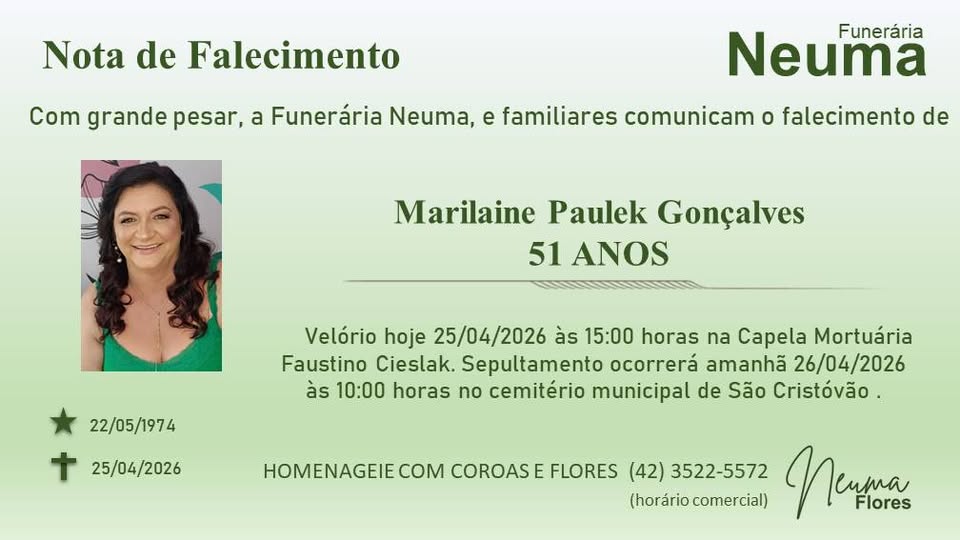 Nota de Falecimento

Funerária
Neuma

Com grande pesar, a Funerária Neuma, e familiares comunicam o falecimento de

Marilaine Paulek Gonçalves
51 ANOS

Velório hoje 25/04/2026 às 15:00 horas na Capela Mortuária Faustino Cieslak. Sepultamento ocorrerá amanhã 26/04/2026 às 10:00 horas no cemitério municipal de São Cristóvão .

22/05/1974

25/04/2026

HOMENAGEIE COM COROAS E FLORES (42) 3522-5572
(horário comercial)

Neuma
Flores